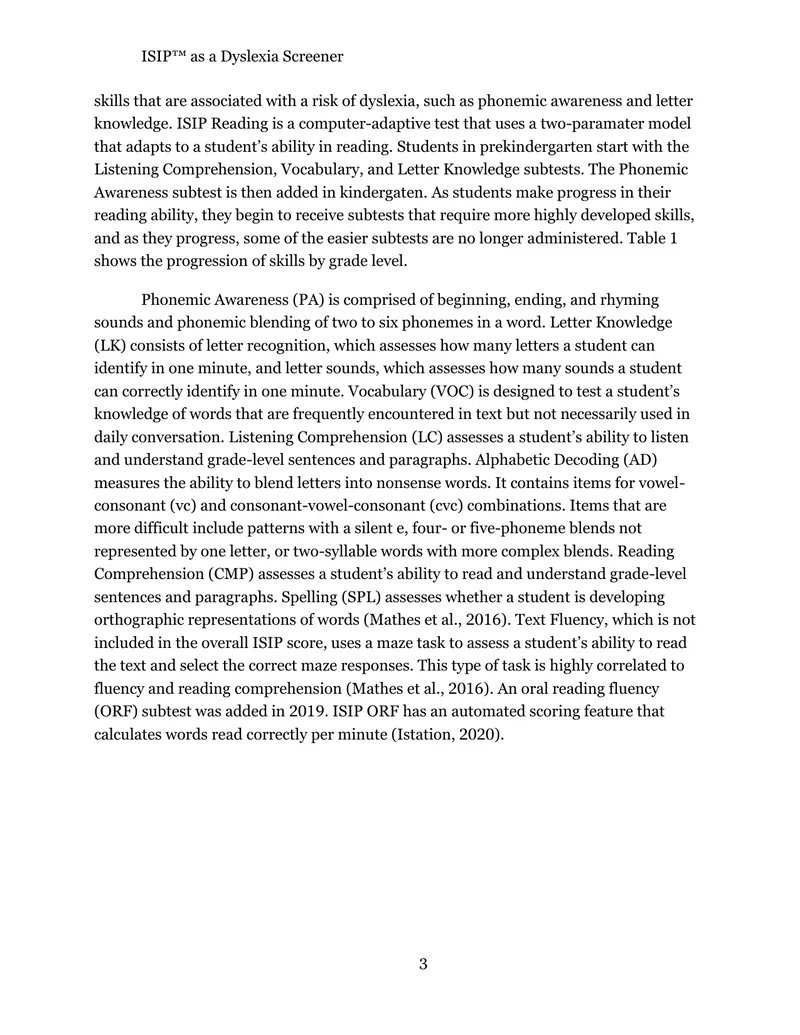 ISIP™ as a Dyslexia Screener

skills that are associated with a risk of dyslexia, such as phonemic awareness and letter knowledge. ISIP Reading is a computer-adaptive test that uses a two-paramater model that adapts to a student's ability in reading. Students in prekindergarten start with the Listening Comprehension, Vocabulary, and Letter Knowledge subtests. The Phonemic Awareness subtest is then added in kindergaten. As students make progress in their reading ability, they begin to receive subtests that require more highly developed skills, and as they progress, some of the easier subtests are no longer administered. Table 1 shows the progression of skills by grade level.

Phonemic Awareness (PA) is comprised of beginning, ending, and rhyming sounds and phonemic blending of two to six phonemes in a word. Letter Knowledge (LK) consists of letter recognition, which assesses how many letters a student can identify in one minute, and letter sounds, which assesses how many sounds a student can correctly identify in one minute. Vocabulary (VOC) is designed to test a student's knowledge of words that are frequently encountered in text but not necessarily used in daily conversation. Listening Comprehension (LC) assesses a student's ability to listen and understand grade-level sentences and paragraphs. Alphabetic Decoding (AD) measures the ability to blend letters into nonsense words. It contains items for vowel-consonant (vc) and consonant-vowel-consonant (cvc) combinations. Items that are more difficult include patterns with a silent e, four- or five-phoneme blends not represented by one letter, or two-syllable words with more complex blends. Reading Comprehension (CMP) assesses a student's ability to read and understand grade-level sentences and paragraphs. Spelling (SPL) assesses whether a student is developing orthographic representations of words (Mathes et al., 2016). Text Fluency, which is not included in the overall ISIP score, uses a maze task to assess a student's ability to read the text and select the correct maze responses. This type of task is highly correlated to fluency and reading comprehension (Mathes et al., 2016). An oral reading fluency (ORF) subtest was added in 2019. ISIP ORF has an automated scoring feature that calculates words read correctly per minute (Istation, 2020).

3